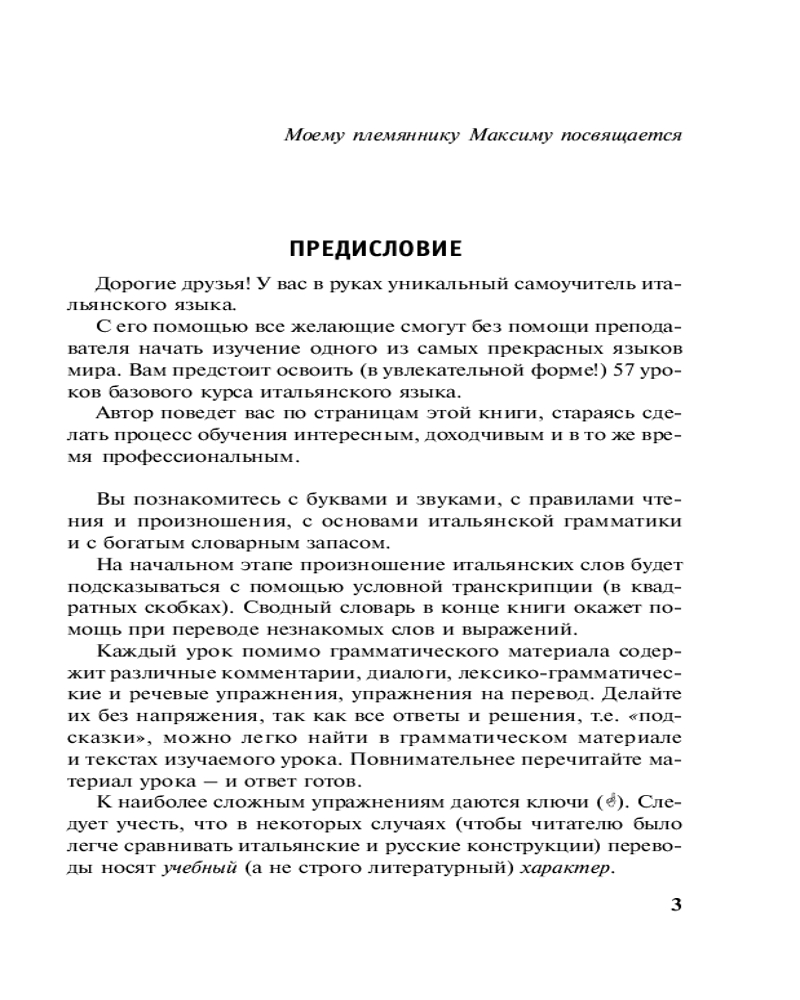 Моему племяннику Максиму посвящается

ПРЕДИСЛОВИЕ

Дорогие друзья! У вас в руках уникальный самоучитель итальянского языка.

С его помощью все желающие смогут без помощи преподавателя начать изучение одного из самых прекрасных языков мира. Вам предстоит освоить (в увлекательной форме!) 57 уроков базового курса итальянского языка.

Автор поведет вас по страницам этой книги, стараясь сделать процесс обучения интересным, доходчивым и в то же время профессиональным.

Вы познакомитесь с буквами и звуками, с правилами чтения и произношения, с основами итальянской грамматики и с богатым словарным запасом.

На начальном этапе произношение итальянских слов будет подсказываться с помощью условной транскрипции (в квадратных скобках). Сводный словарь в конце книги окажет помощь при переводе незнакомых слов и выражений.

Каждый урок помимо грамматического материала содержит различные комментарии, диалоги, лексико-грамматические и речевые упражнения, упражнения на перевод. Делайте их без напряжения, так как все ответы и решения, т.е. «подсказки», можно легко найти в грамматическом материале и текстах изучаемого урока. Повнимательнее перечитайте материал урока — и ответ готов.

К наиболее сложным упражнениям даются ключи (☝). Следует учесть, что в некоторых случаях (чтобы читателю было легче сравнивать итальянские и русские конструкции) переводы носят учебный (а не строго литературный) характер.

3